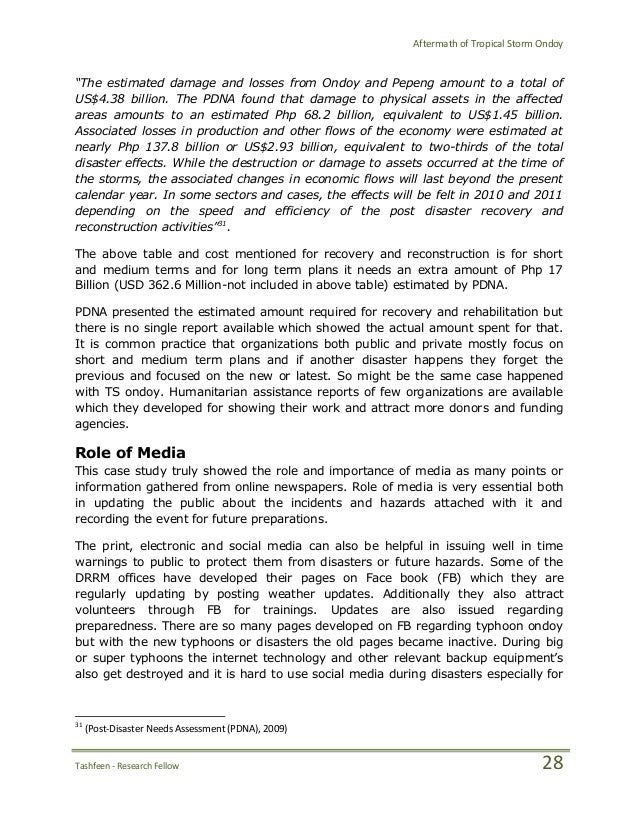 Aftermath of Tropical Storm Ondoy

"The estimated damage and losses from Ondoy and Pepeng amount to a total of US$4.38 billion. The PDNA found that damage to physical assets in the affected areas amounts to an estimated Php 68.2 billion, equivalent to US$1.45 billion. Associated losses in production and other flows of the economy were estimated at nearly Php 137.8 billion or US$2.93 billion, equivalent to two-thirds of the total disaster effects. While the destruction or damage to assets occurred at the time of the storms, the associated changes in economic flows will last beyond the present calendar year. In some sectors and cases, the effects will be felt in 2010 and 2011 depending on the speed and efficiency of the post disaster recovery and reconstruction activities"$^{31}$.

The above table and cost mentioned for recovery and reconstruction is for short and medium terms and for long term plans it needs an extra amount of Php 17 Billion (USD 362.6 Million-not included in above table) estimated by PDNA.

PDNA presented the estimated amount required for recovery and rehabilitation but there is no single report available which showed the actual amount spent for that. It is common practice that organizations both public and private mostly focus on short and medium term plans and if another disaster happens they forget the previous and focused on the new or latest. So might be the same case happened with TS ondoy. Humanitarian assistance reports of few organizations are available which they developed for showing their work and attract more donors and funding agencies.

Role of Media
This case study truly showed the role and importance of media as many points or information gathered from online newspapers. Role of media is very essential both in updating the public about the incidents and hazards attached with it and recording the event for future preparations.

The print, electronic and social media can also be helpful in issuing well in time warnings to public to protect them from disasters or future hazards. Some of the DRRM offices have developed their pages on Face book (FB) which they are regularly updating by posting weather updates. Additionally they also attract volunteers through FB for trainings. Updates are also issued regarding preparedness. There are so many pages developed on FB regarding typhoon ondoy but with the new typhoons or disasters the old pages became inactive. During big or super typhoons the internet technology and other relevant backup equipment's also get destroyed and it is hard to use social media during disasters especially for

$^{31}$ (Post-Disaster Needs Assessment (PDNA), 2009)

Tashfeen - Research Fellow 28